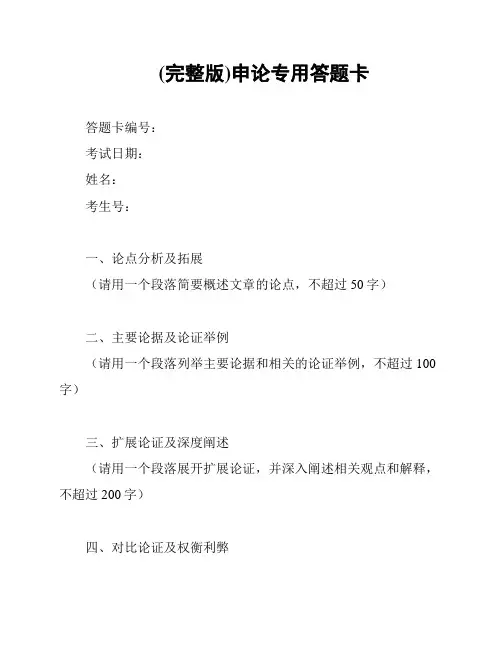 (完整版)申论专用答题卡

答题卡编号：

考试日期：

姓名：

考生号：

一、论点分析及拓展

（请用一个段落简要概述文章的论点，不超过 50 字）

二、主要论据及论证举例

（请用一个段落列举主要论据和相关的论证举例，不超过 100 字）

三、扩展论证及深度阐述

（请用一个段落展开扩展论证，并深入阐述相关观点和解释，不超过 200 字）

四、对比论证及权衡利弊